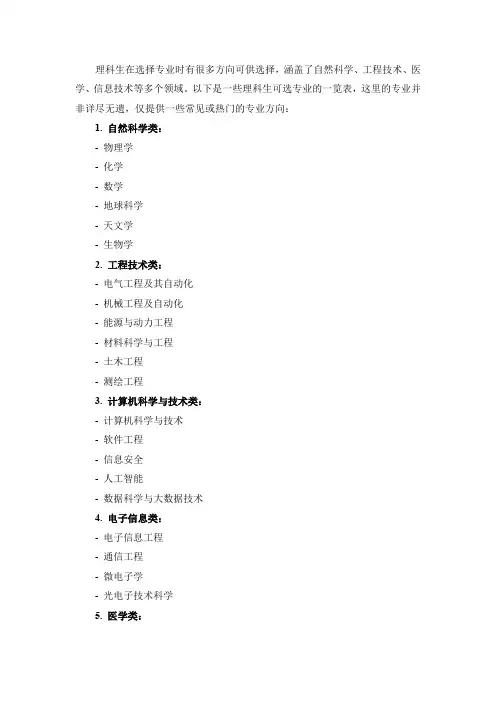 理科生在选择专业时有很多方向可供选择，涵盖了自然科学、工程技术、医学、信息技术等多个领域。以下是一些理科生可选专业的一览表，这里的专业并非详尽无遗，仅提供一些常见或热门的专业方向：

1. 自然科学类：
- 物理学
- 化学
- 数学
- 地球科学
- 天文学
- 生物学

2. 工程技术类：
- 电气工程及其自动化
- 机械工程及自动化
- 能源与动力工程
- 材料科学与工程
- 土木工程
- 测绘工程

3. 计算机科学与技术类：
- 计算机科学与技术
- 软件工程
- 信息安全
- 人工智能
- 数据科学与大数据技术

4. 电子信息类：
- 电子信息工程
- 通信工程
- 微电子学
- 光电子技术科学

5. 医学类：